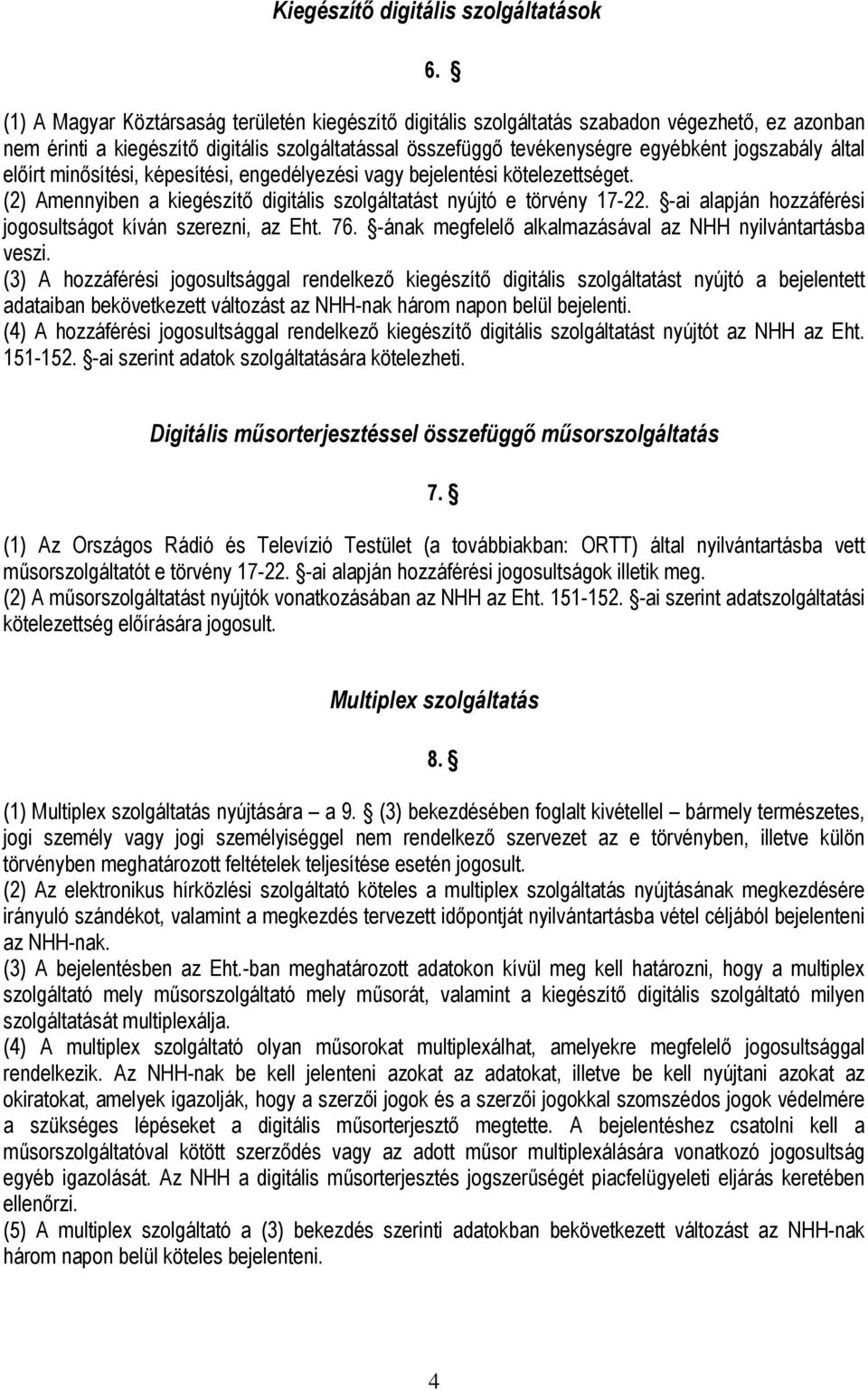 Kiegészítő digitális szolgáltatások

6. §

(1) A Magyar Köztársaság területén kiegészítő digitális szolgáltatás szabadon végezhető, ez azonban nem érinti a kiegészítő digitális szolgáltatással összefüggő tevékenységre egyébként jogszabály által előírt minősítési, képesítési, engedélyezési vagy bejelentési kötelezettséget.
(2) Amennyiben a kiegészítő digitális szolgáltatást nyújtó e törvény 17-22. §-ai alapján hozzáférési jogosultságot kíván szerezni, az Eht. 76. §-ának megfelelő alkalmazásával az NHH nyilvántartásba veszi.
(3) A hozzáférési jogosultsággal rendelkező kiegészítő digitális szolgáltatást nyújtó a bejelentett adataiban bekövetkezett változást az NHH-nak három napon belül bejelenti.
(4) A hozzáférési jogosultsággal rendelkező kiegészítő digitális szolgáltatást nyújtót az NHH az Eht. 151-152. §-ai szerint adatok szolgáltatására kötelezheti.

Digitális műsorterjesztéssel összefüggő műsorszolgáltatás

7. §

(1) Az Országos Rádió és Televízió Testület (a továbbiakban: ORTT) által nyilvántartásba vett műsorszolgáltatót e törvény 17-22. §-ai alapján hozzáférési jogosultságok illetik meg.
(2) A műsorszolgáltatást nyújtók vonatkozásában az NHH az Eht. 151-152. §-ai szerint adatszolgáltatási kötelezettség előírására jogosult.

Multiplex szolgáltatás

8. §

(1) Multiplex szolgáltatás nyújtására – a 9. § (3) bekezdésében foglalt kivétellel – bármely természetes, jogi személy vagy jogi személyiséggel nem rendelkező szervezet az e törvényben, illetve külön törvényben meghatározott feltételek teljesítése esetén jogosult.
(2) Az elektronikus hírközlési szolgáltató köteles a multiplex szolgáltatás nyújtásának megkezdésére irányuló szándékot, valamint a megkezdés tervezett időpontját nyilvántartásba vétel céljából bejelenteni az NHH-nak.
(3) A bejelentésben az Eht.-ban meghatározott adatokon kívül meg kell határozni, hogy a multiplex szolgáltató mely műsorszolgáltató mely műsorát, valamint a kiegészítő digitális szolgáltató milyen szolgáltatását multiplexálja.
(4) A multiplex szolgáltató olyan műsorokat multiplexálhat, amelyekre megfelelő jogosultsággal rendelkezik. Az NHH-nak be kell jelenteni azokat az adatokat, illetve be kell nyújtani azokat az okiratokat, amelyek igazolják, hogy a szerzői jogok és a szerzői jogokkal szomszédos jogok védelmére a szükséges lépéseket a digitális műsorterjesztő megtette. A bejelentéshez csatolni kell a műsorszolgáltatóval kötött szerződés vagy az adott műsor multiplexálására vonatkozó jogosultság egyéb igazolását. Az NHH a digitális műsorterjesztés jogszerűségét piacfelügyeleti eljárás keretében ellenőrzi.
(5) A multiplex szolgáltató a (3) bekezdés szerinti adatokban bekövetkezett változást az NHH-nak három napon belül köteles bejelenteni.

4